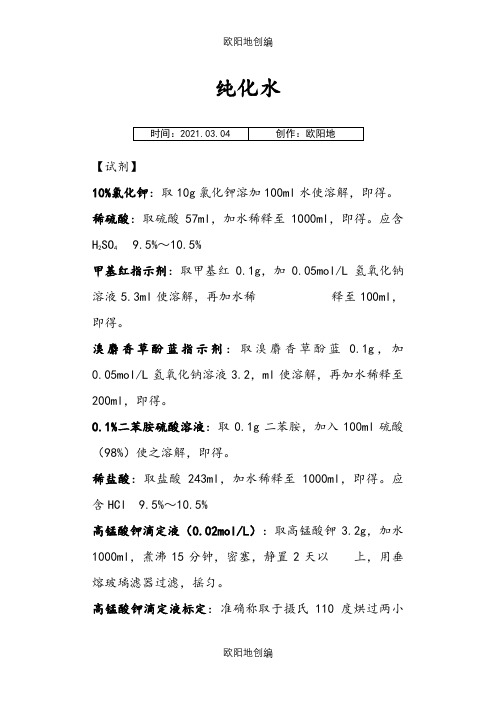 欧阳地创编

纯化水

| 时间：2021.03.04 | 创作：欧阳地 |
|---|---|

【试剂】

10%氯化钾：取 10g 氯化钾溶加 100ml 水使溶解，即得。

稀硫酸：取硫酸 57ml，加水稀释至 1000ml，即得。应含 $H_2SO_4$ 9.5%～10.5%

甲基红指示剂：取甲基红 0.1g，加 0.05mol/L 氢氧化钠溶液 5.3ml 使溶解，再加水稀 释至 100ml，即得。

溴麝香草酚蓝指示剂：取溴麝香草酚蓝 0.1g，加 0.05mol/L 氢氧化钠溶液 3.2，ml 使溶解，再加水稀释至 200ml，即得。

0.1%二苯胺硫酸溶液：取 0.1g 二苯胺，加入 100ml 硫酸（98%）使之溶解，即得。

稀盐酸：取盐酸 243ml，加水稀释至 1000ml，即得。应含 HCl 9.5%～10.5%

高锰酸钾滴定液（0.02mol/L）：取高锰酸钾 3.2g，加水 1000ml，煮沸 15 分钟，密塞，静置 2 天以 上，用垂熔玻璃滤器过滤，摇匀。

高锰酸钾滴定液标定：准确称取于摄氏 110 度烘过两小

欧阳地创编